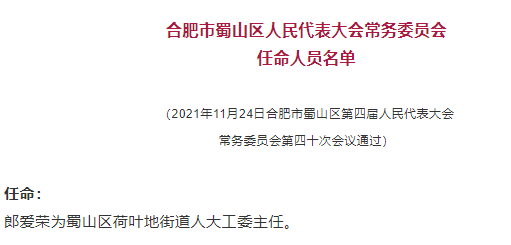 合肥市蜀山区人民代表大会常务委员会
任命人员名单

（2021年11月24日合肥市蜀山区第四届人民代表大会常务委员会第四十次会议通过）

任命：
郎爱荣为蜀山区荷叶地街道人大工委主任。